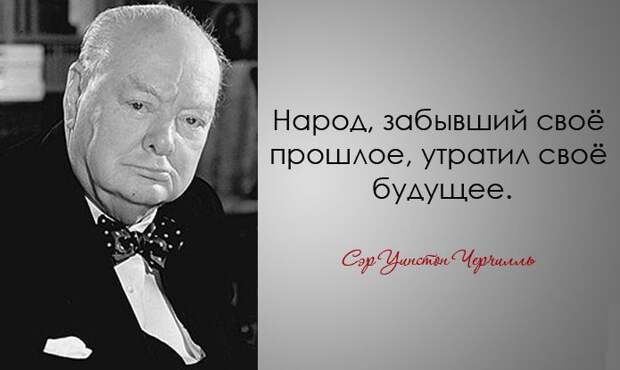 Народ, забывший своё прошлое, утратил своё будущее.

Сэр Уинстон Черчилль